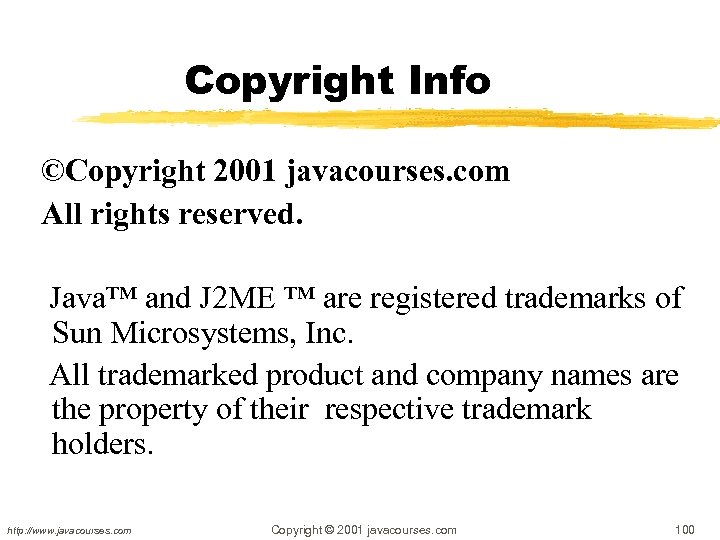 Copyright Info

©Copyright 2001 javacourses.com
All rights reserved.

Java™ and J2ME ™ are registered trademarks of Sun Microsystems, Inc.

All trademarked product and company names are the property of their respective trademark holders.

http://www.javacourses.com

Copyright © 2001 javacourses.com

100